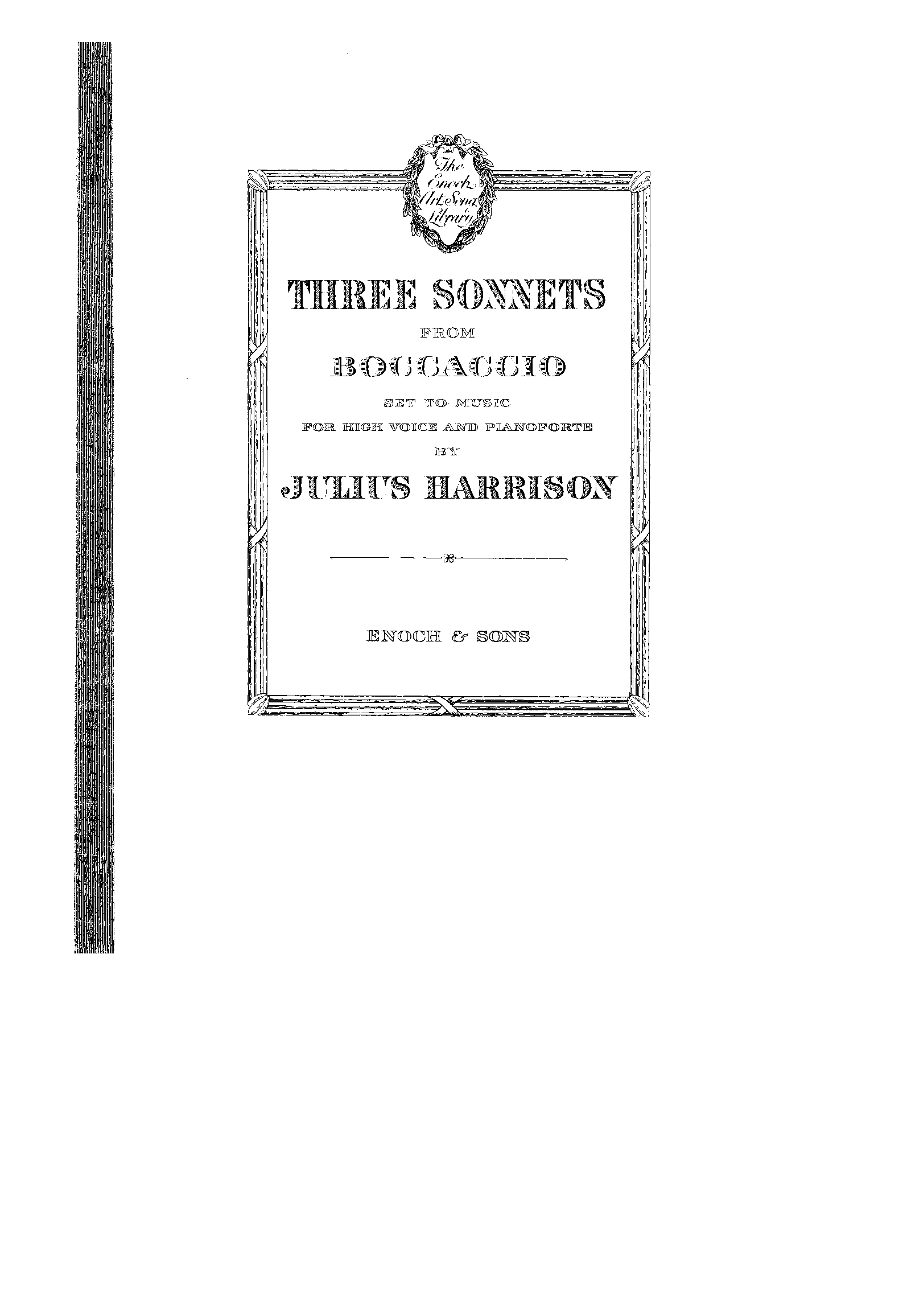 The Enoch Art Song Library

THREE SONNETS

FROM

BOCCACCIO

SET TO MUSIC

FOR HIGH VOICE AND PIANOFORTE

BY

JULIUS HARRISON

ENOCH & SONS